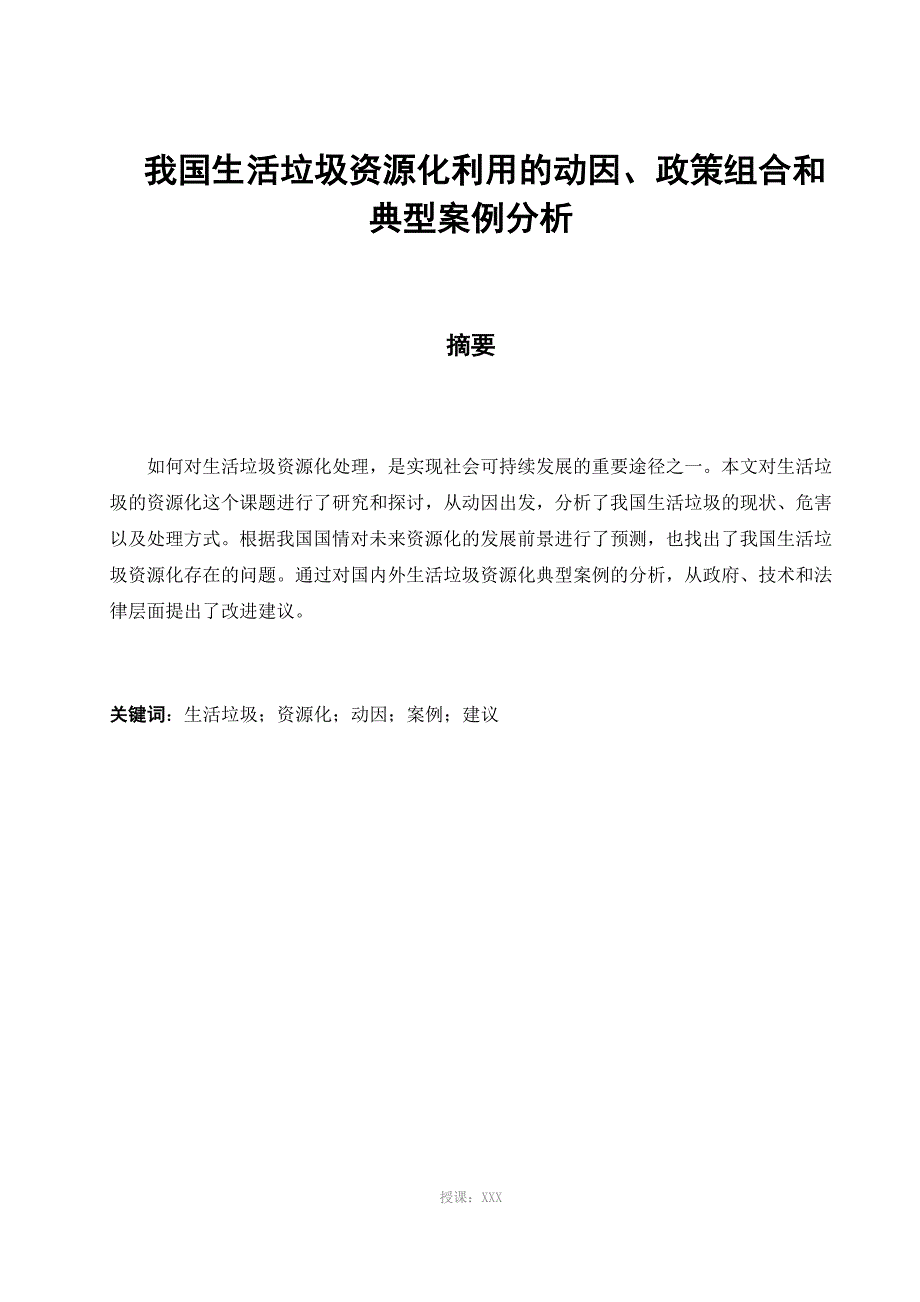 我国生活垃圾资源化利用的动因、政策组合和典型案例分析

摘要

如何对生活垃圾资源化处理，是实现社会可持续发展的重要途径之一。本文对生活垃圾的资源化这个课题进行了研究和探讨，从动因出发，分析了我国生活垃圾的现状、危害以及处理方式。根据我国国情对未来资源化的发展前景进行了预测，也找出了我国生活垃圾资源化存在的问题。通过对国内外生活垃圾资源化典型案例的分析，从政府、技术和法律层面提出了改进建议。

关键词：生活垃圾；资源化；动因；案例；建议

授课：XXX